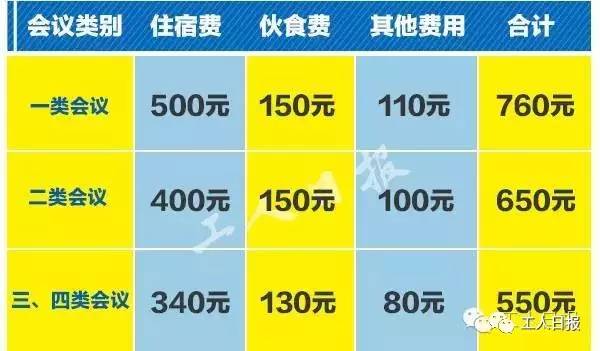 | 会议类别 | 住宿费 | 伙食费 | 其他费用 | 合计 |
|---|---|---|---|---|
| 一类会议 | 500元 | 150元 | 110元 | 760元 |
| 二类会议 | 400元 | 150元 | 100元 | 650元 |
| 三、四类会议 | 340元 | 130元 | 80元 | 550元 |

工人日报

工人日报